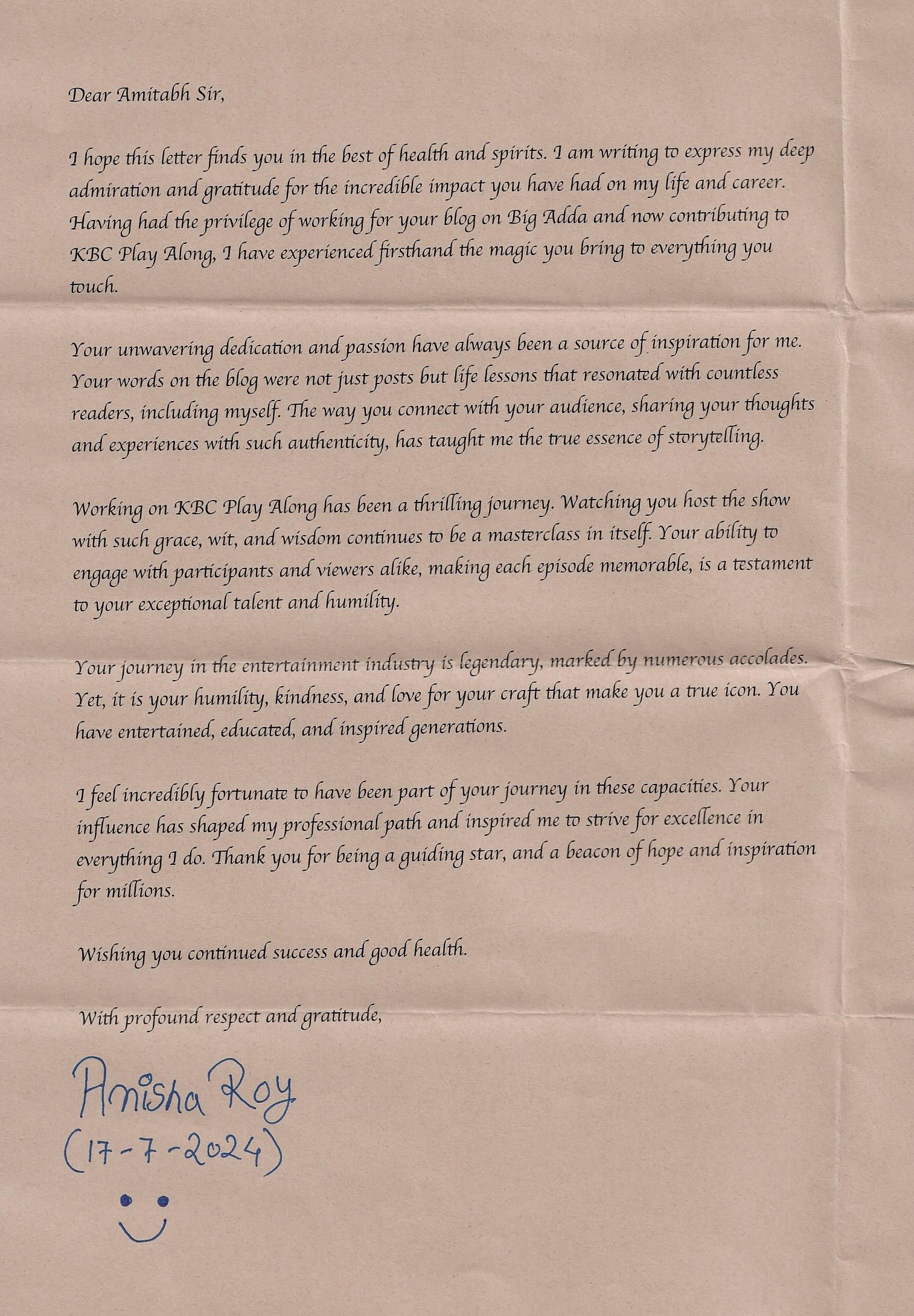 Dear Amitabh Sir,

I hope this letter finds you in the best of health and spirits. I am writing to express my deep admiration and gratitude for the incredible impact you have had on my life and career. Having had the privilege of working for your blog on Big Adda and now contributing to KBC Play Along, I have experienced firsthand the magic you bring to everything you touch.

Your unwavering dedication and passion have always been a source of inspiration for me. Your words on the blog were not just posts but life lessons that resonated with countless readers, including myself. The way you connect with your audience, sharing your thoughts and experiences with such authenticity, has taught me the true essence of storytelling.

Working on KBC Play Along has been a thrilling journey. Watching you host the show with such grace, wit, and wisdom continues to be a masterclass in itself. Your ability to engage with participants and viewers alike, making each episode memorable, is a testament to your exceptional talent and humility.

Your journey in the entertainment industry is legendary, marked by numerous accolades. Yet, it is your humility, kindness, and love for your craft that make you a true icon. You have entertained, educated, and inspired generations.

I feel incredibly fortunate to have been part of your journey in these capacities. Your influence has shaped my professional path and inspired me to strive for excellence in everything I do. Thank you for being a guiding star, and a beacon of hope and inspiration for millions.

Wishing you continued success and good health.

With profound respect and gratitude,

Anisha Roy
(17-7-2024)